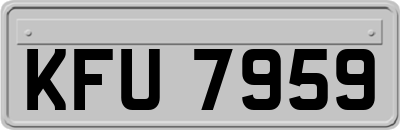 KFU 7959